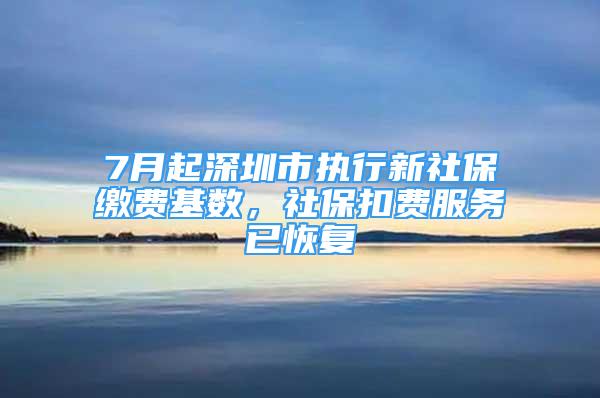 7月起深圳市执行新社保缴费基数，社保扣费服务已恢复